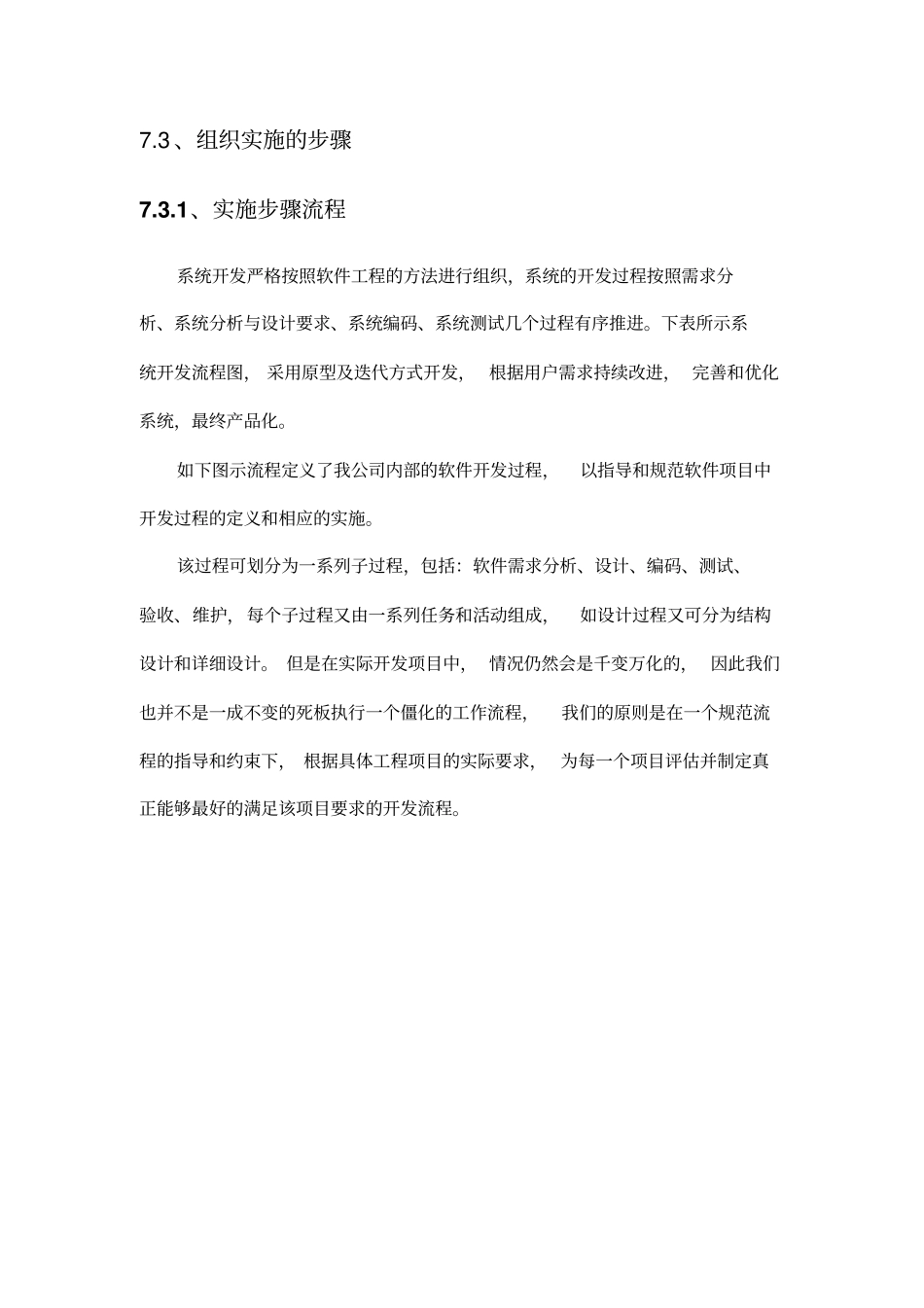 7.3、组织实施的步骤

7.3.1、实施步骤流程

系统开发严格按照软件工程的方法进行组织，系统的开发过程按照需求分析、系统分析与设计要求、系统编码、系统测试几个过程有序推进。下表所示系统开发流程图，采用原型及迭代方式开发，根据用户需求持续改进，完善和优化系统，最终产品化。

如下图示流程定义了我公司内部的软件开发过程，以指导和规范软件项目中开发过程的定义和相应的实施。

该过程可划分为一系列子过程，包括：软件需求分析、设计、编码、测试、验收、维护，每个子过程又由一系列任务和活动组成，如设计过程又可分为结构设计和详细设计。但是在实际开发项目中，情况仍然会是千变万化的，因此我们也并不是一成不变的死板执行一个僵化的工作流程，我们的原则是在一个规范流程的指导和约束下，根据具体工程项目的实际要求，为每一个项目评估并制定真正能够最好的满足该项目要求的开发流程。